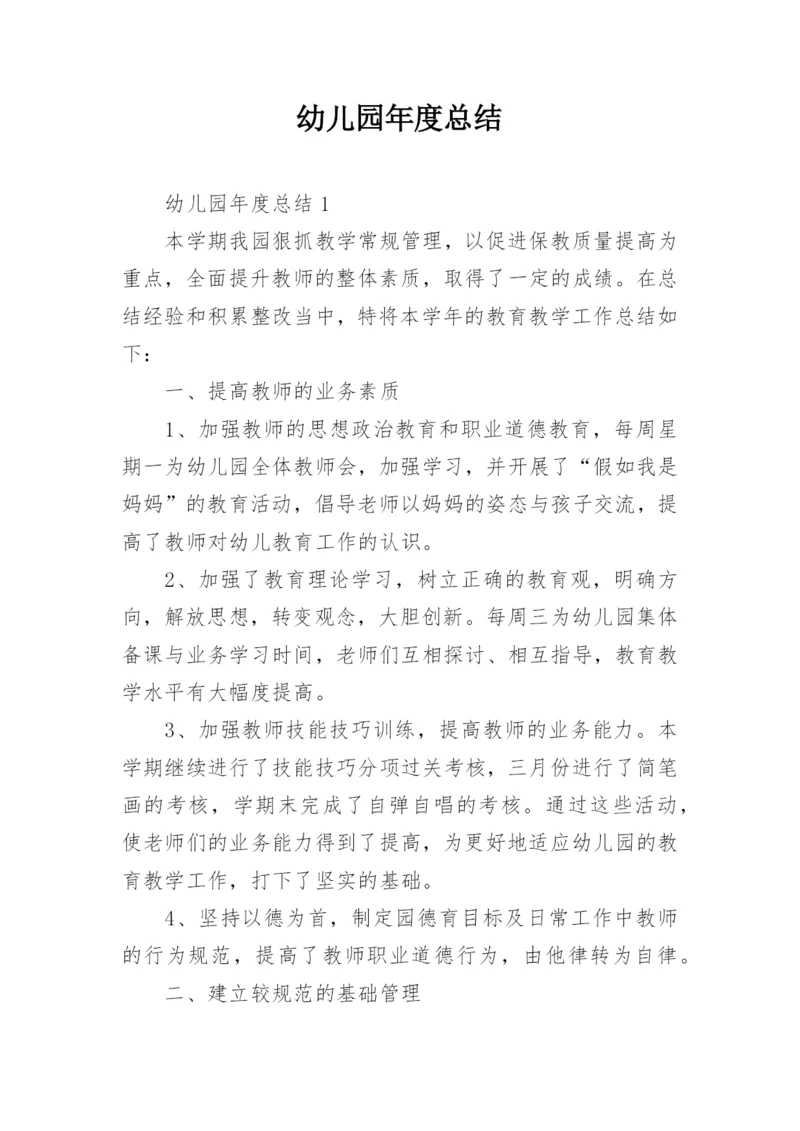 幼儿园年度总结

幼儿园年度总结 1

本学期我园狠抓教学常规管理，以促进保教质量提高为重点，全面提升教师的整体素质，取得了一定的成绩。在总结经验和积累整改当中，特将本学年的教育教学工作总结如下：

一、提高教师的业务素质

1、加强教师的思想政治教育和职业道德教育，每周星期一为幼儿园全体教师会，加强学习，并开展了“假如我是妈妈”的教育活动，倡导老师以妈妈的姿态与孩子交流，提高了教师对幼儿教育工作的认识。

2、加强了教育理论学习，树立正确的教育观，明确方向，解放思想，转变观念，大胆创新。每周三为幼儿园集体备课与业务学习时间，老师们互相探讨、相互指导，教育教学水平有大幅度提高。

3、加强教师技能技巧训练，提高教师的业务能力。本学期继续进行了技能技巧分项过关考核，三月份进行了简笔画的考核，学期末完成了自弹自唱的考核。通过这些活动，使老师们的业务能力得到了提高，为更好地适应幼儿园的教育教学工作，打下了坚实的基础。

4、坚持以德为首，制定园德育目标及日常工作中教师的行为规范，提高了教师职业道德行为，由他律转为自律。

二、建立较规范的基础管理